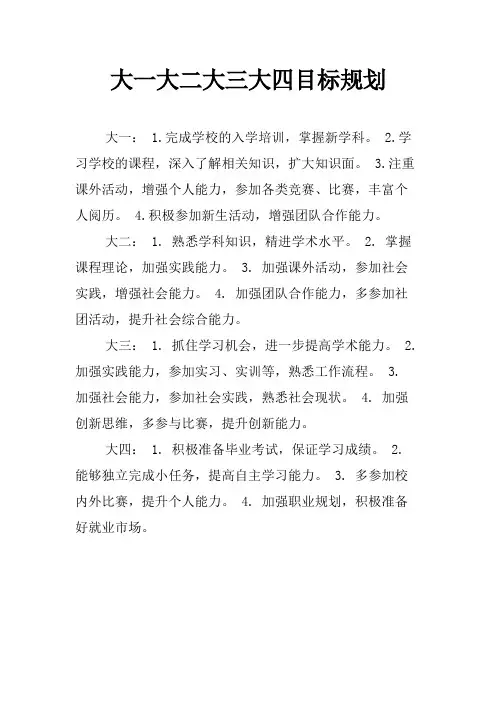 大一大二大三大四目标规划

大一： 1.完成学校的入学培训，掌握新学科。 2.学习学校的课程，深入了解相关知识，扩大知识面。 3.注重课外活动，增强个人能力，参加各类竞赛、比赛，丰富个人阅历。 4.积极参加新生活动，增强团队合作能力。

大二： 1. 熟悉学科知识，精进学术水平。 2. 掌握课程理论，加强实践能力。 3. 加强课外活动，参加社会实践，增强社会能力。 4. 加强团队合作能力，多参加社团活动，提升社会综合能力。

大三： 1. 抓住学习机会，进一步提高学术能力。 2. 加强实践能力，参加实习、实训等，熟悉工作流程。 3. 加强社会能力，参加社会实践，熟悉社会现状。 4. 加强创新思维，多参与比赛，提升创新能力。

大四： 1. 积极准备毕业考试，保证学习成绩。 2. 能够独立完成小任务，提高自主学习能力。 3. 多参加校内外比赛，提升个人能力。 4. 加强职业规划，积极准备好就业市场。